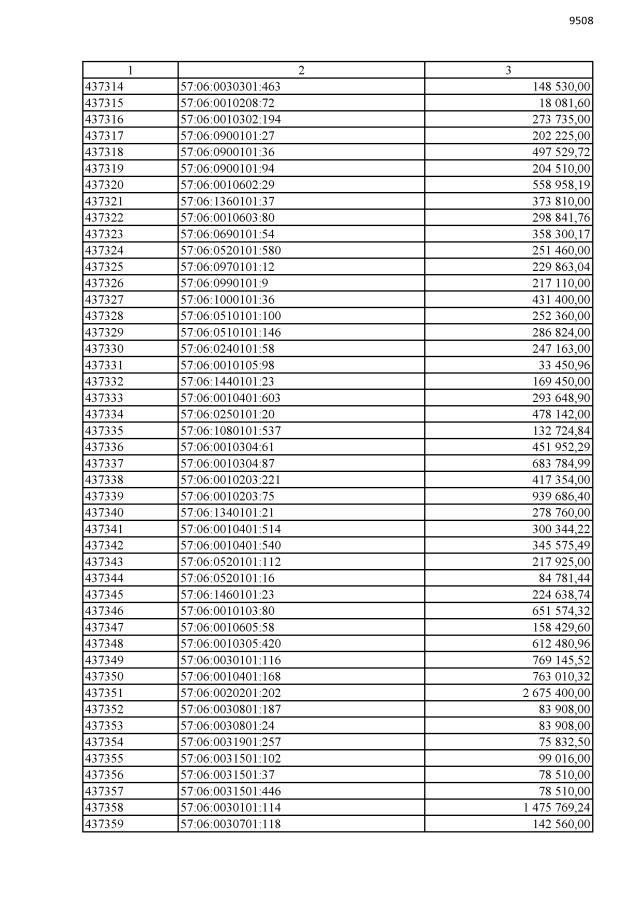 9508

| 1 | 2 | 3 |
|---|---|---|
| 437314 | 57:06:0030301:463 | 148 530,00 |
| 437315 | 57:06:0010208:72 | 18 081,60 |
| 437316 | 57:06:0010302:194 | 273 735,00 |
| 437317 | 57:06:0900101:27 | 202 225,00 |
| 437318 | 57:06:0900101:36 | 497 529,72 |
| 437319 | 57:06:0900101:94 | 204 510,00 |
| 437320 | 57:06:0010602:29 | 558 958,19 |
| 437321 | 57:06:1360101:37 | 373 810,00 |
| 437322 | 57:06:0010603:80 | 298 841,76 |
| 437323 | 57:06:0690101:54 | 358 300,17 |
| 437324 | 57:06:0520101:580 | 251 460,00 |
| 437325 | 57:06:0970101:12 | 229 863,04 |
| 437326 | 57:06:0990101:9 | 217 110,00 |
| 437327 | 57:06:1000101:36 | 431 400,00 |
| 437328 | 57:06:0510101:100 | 252 360,00 |
| 437329 | 57:06:0510101:146 | 286 824,00 |
| 437330 | 57:06:0240101:58 | 247 163,00 |
| 437331 | 57:06:0010105:98 | 33 450,96 |
| 437332 | 57:06:1440101:23 | 169 450,00 |
| 437333 | 57:06:0010401:603 | 293 648,90 |
| 437334 | 57:06:0250101:20 | 478 142,00 |
| 437335 | 57:06:1080101:537 | 132 724,84 |
| 437336 | 57:06:0010304:61 | 451 952,29 |
| 437337 | 57:06:0010304:87 | 683 784,99 |
| 437338 | 57:06:0010203:221 | 417 354,00 |
| 437339 | 57:06:0010203:75 | 939 686,40 |
| 437340 | 57:06:1340101:21 | 278 760,00 |
| 437341 | 57:06:0010401:514 | 300 344,22 |
| 437342 | 57:06:0010401:540 | 345 575,49 |
| 437343 | 57:06:0520101:112 | 217 925,00 |
| 437344 | 57:06:0520101:16 | 84 781,44 |
| 437345 | 57:06:1460101:23 | 224 638,74 |
| 437346 | 57:06:0010103:80 | 651 574,32 |
| 437347 | 57:06:0010605:58 | 158 429,60 |
| 437348 | 57:06:0010305:420 | 612 480,96 |
| 437349 | 57:06:0030101:116 | 769 145,52 |
| 437350 | 57:06:0010401:168 | 763 010,32 |
| 437351 | 57:06:0020201:202 | 2 675 400,00 |
| 437352 | 57:06:0030801:187 | 83 908,00 |
| 437353 | 57:06:0030801:24 | 83 908,00 |
| 437354 | 57:06:0031901:257 | 75 832,50 |
| 437355 | 57:06:0031501:102 | 99 016,00 |
| 437356 | 57:06:0031501:37 | 78 510,00 |
| 437357 | 57:06:0031501:446 | 78 510,00 |
| 437358 | 57:06:0030101:114 | 1 475 769,24 |
| 437359 | 57:06:0030701:118 | 142 560,00 |